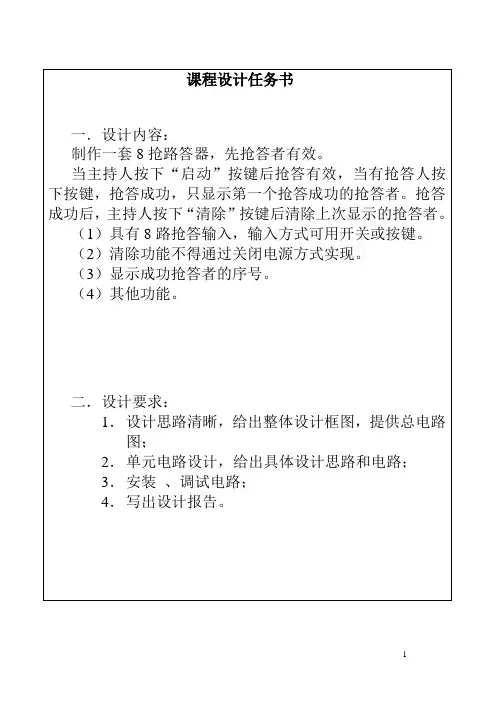 课程设计任务书

一．设计内容：
制作一套 8 抢路答器，先抢答者有效。
当主持人按下“启动”按键后抢答有效，当有抢答人按下按键，抢答成功，只显示第一个抢答成功的抢答者。抢答成功后，主持人按下“清除”按键后清除上次显示的抢答者。
（1）具有 8 路抢答输入，输入方式可用开关或按键。
（2）清除功能不得通过关闭电源方式实现。
（3）显示成功抢答者的序号。
（4）其他功能。

二．设计要求：
1．设计思路清晰，给出整体设计框图，提供总电路图；
2．单元电路设计，给出具体设计思路和电路；
3．安装 、调试电路；
4．写出设计报告。

1